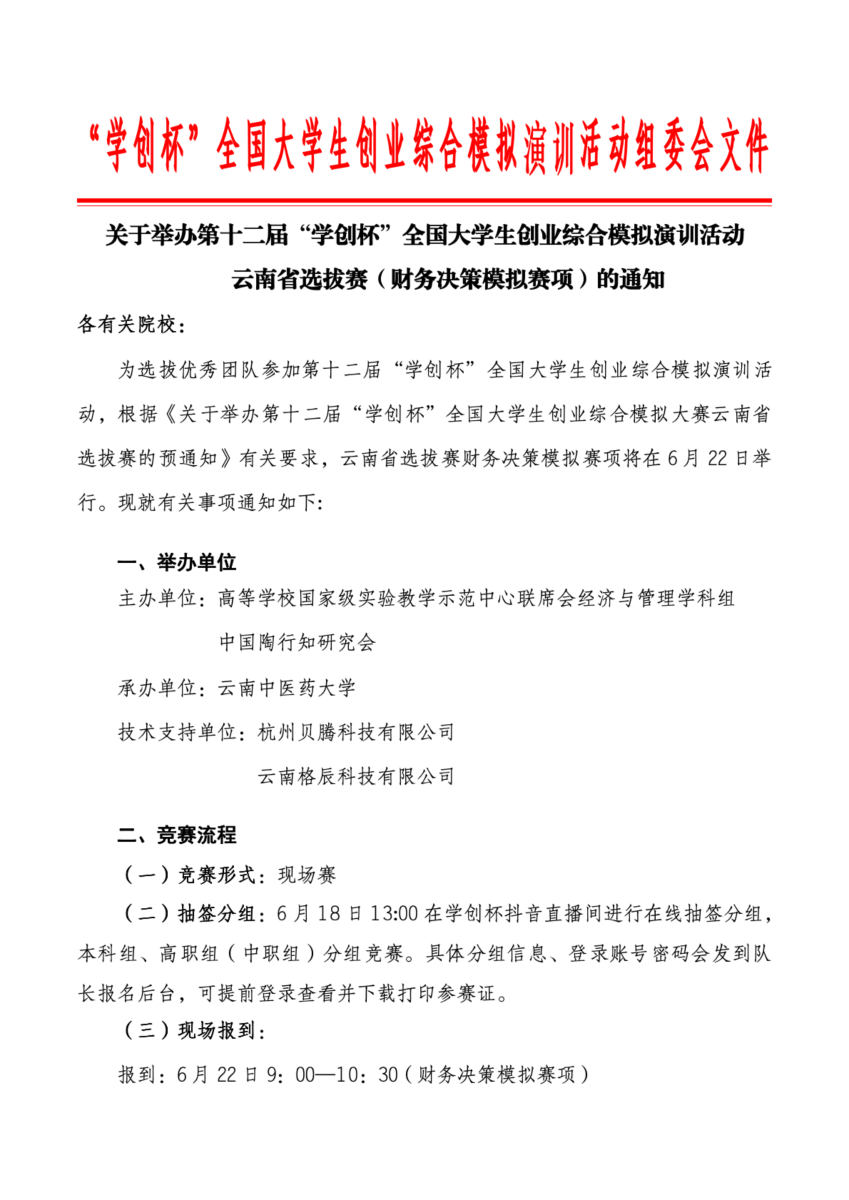 “学创杯”全国大学生创业综合模拟演训活动组委会文件

关于举办第十二届“学创杯”全国大学生创业综合模拟演训活动云南省选拔赛（财务决策模拟赛项）的通知

各有关院校：

为选拔优秀团队参加第十二届“学创杯”全国大学生创业综合模拟演训活动，根据《关于举办第十二届“学创杯”全国大学生创业综合模拟大赛云南省选拔赛的预通知》有关要求，云南省选拔赛财务决策模拟赛项将在6月22日举行。现就有关事项通知如下:

一、举办单位

主办单位：高等学校国家级实验教学示范中心联席会经济与管理学科组

中国陶行知研究会

承办单位：云南中医药大学

技术支持单位：杭州贝腾科技有限公司

云南格辰科技有限公司

二、竞赛流程

（一）竞赛形式：现场赛

（二）抽签分组：6月18日13:00在学创杯抖音直播间进行在线抽签分组，本科组、高职组（中职组）分组竞赛。具体分组信息、登录账号密码会发到队长报名后台，可提前登录查看并下载打印参赛证。

（三）现场报到：

报到：6月22日9：00—10：30（财务决策模拟赛项）